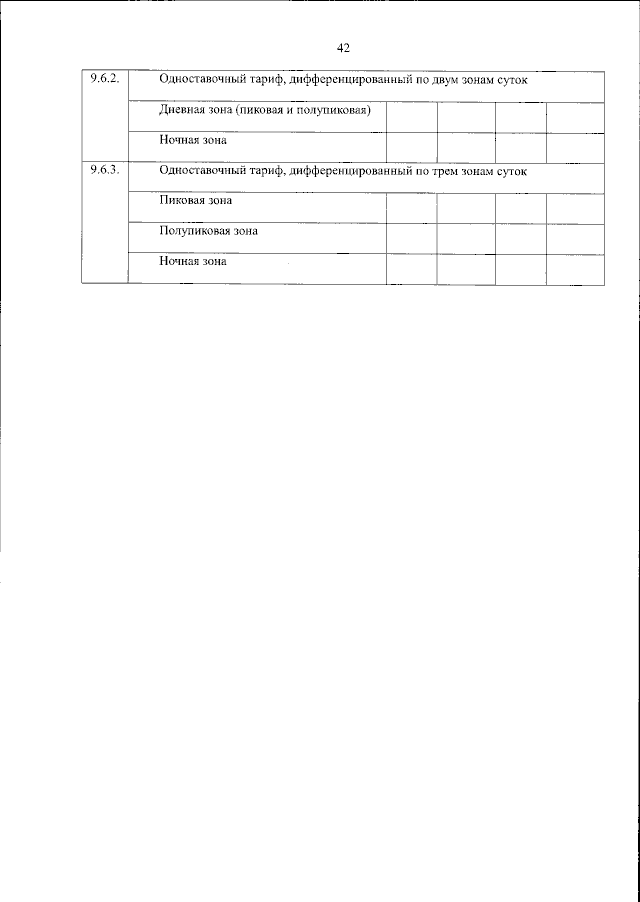 42

| | | | | | |
|---|---|---|---|---|---|
| 9.6.2. | Одноставочный тариф, дифференцированный по двум зонам суток | | | | |
| | Дневная зона (пиковая и полупиковая) | | | | |
| | Ночная зона | | | | |
| 9.6.3. | Одноставочный тариф, дифференцированный по трем зонам суток | | | | |
| | Пиковая зона | | | | |
| | Полупиковая зона | | | | |
| | Ночная зона | | | | |